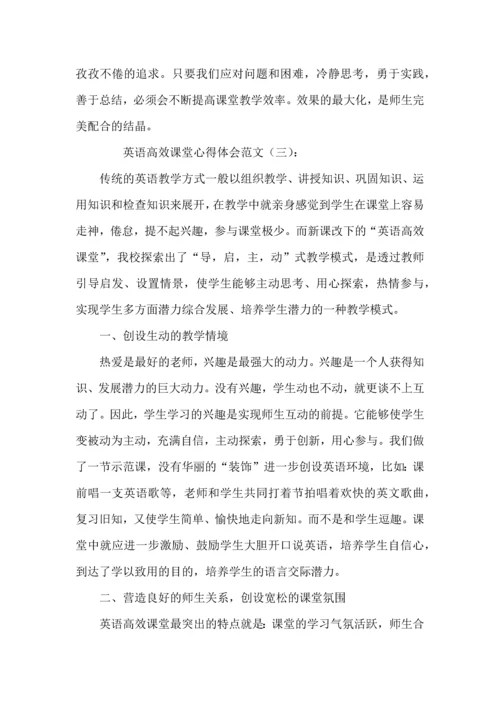 孜孜不倦的追求。只要我们应对问题和困难，冷静思考，勇于实践，善于总结，必须会不断提高课堂教学效率。效果的最大化，是师生完美配合的结晶。

英语高效课堂心得体会范文（三）：

传统的英语教学方式一般以组织教学、讲授知识、巩固知识、运用知识和检查知识来展开，在教学中就亲身感觉到学生在课堂上容易走神，倦怠，提不起兴趣，参与课堂极少。而新课改下的“英语高效课堂”，我校探索出了“导，启，主，动”式教学模式，是透过教师引导启发、设置情景，使学生能够主动思考、用心探索，热情参与，实现学生多方面潜力综合发展、培养学生潜力的一种教学模式。

一、创设生动的教学情境

热爱是最好的老师，兴趣是最强大的动力。兴趣是一个人获得知识、发展潜力的巨大动力。没有兴趣，学生动也不动，就更谈不上互动了。因此，学生学习的兴趣是实现师生互动的前提。它能够使学生变被动为主动，充满自信，主动探索，勇于创新，用心参与。我们做了一节示范课，没有华丽的“装饰”进一步创设英语环境，比如：课前唱一支英语歌等，老师和学生共同打着节拍唱着欢快的英文歌曲，复习旧知，又使学生简单、愉快地走向新知。而不是和学生逗趣。课堂中就应进一步激励、鼓励学生大胆开口说英语，培养学生自信心，到达了学以致用的目的，培养学生的语言交际潜力。

二、营造良好的师生关系，创设宽松的课堂氛围

英语高效课堂最突出的特点就是：课堂的学习气氛活跃，师生合